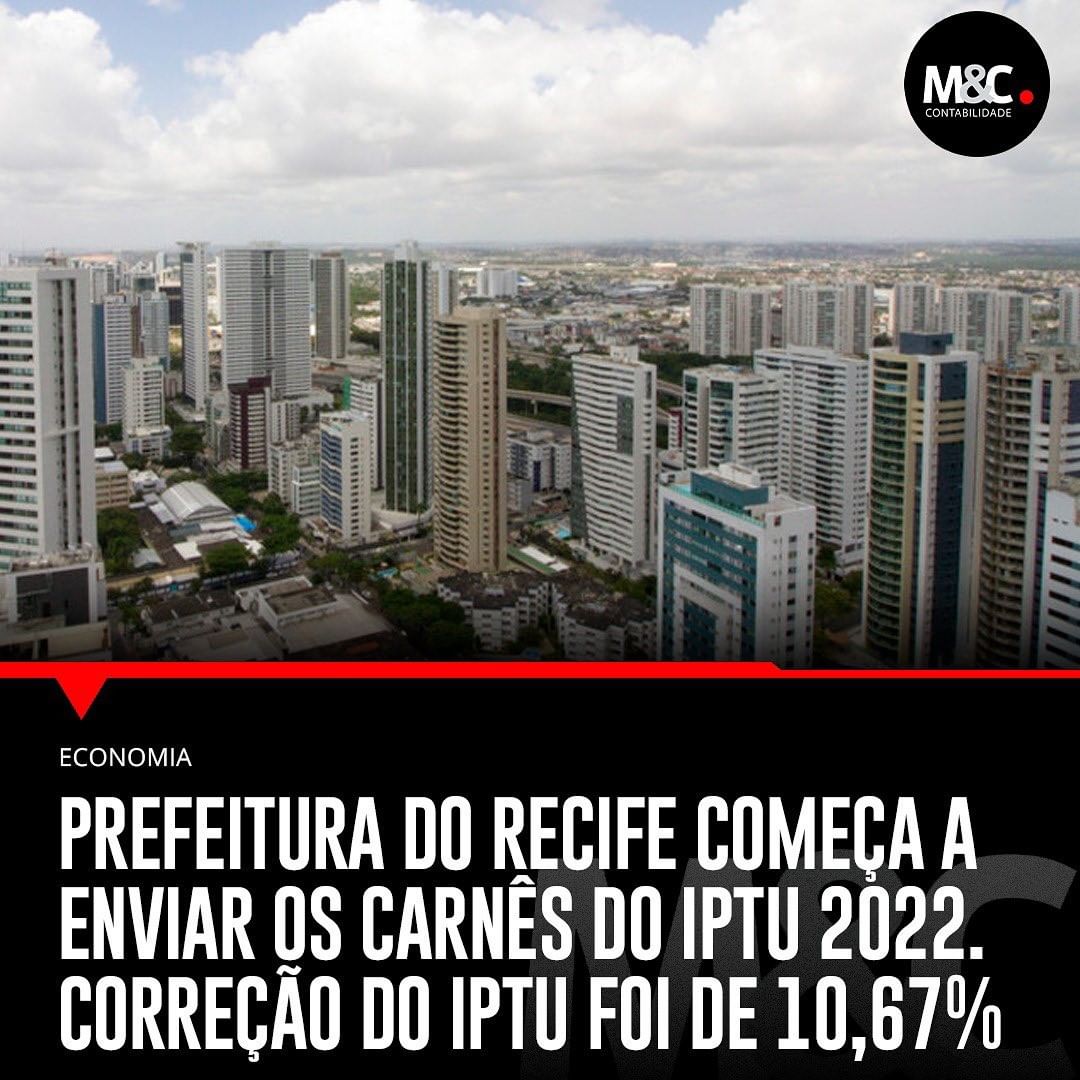 M&C.
CONTABILIDADE

ECONOMIA

PREFEITURA DO RECIFE COMEÇA A ENVIAR OS CARNÊS DO IPTU 2022. CORREÇÃO DO IPTU FOI DE 10,67%